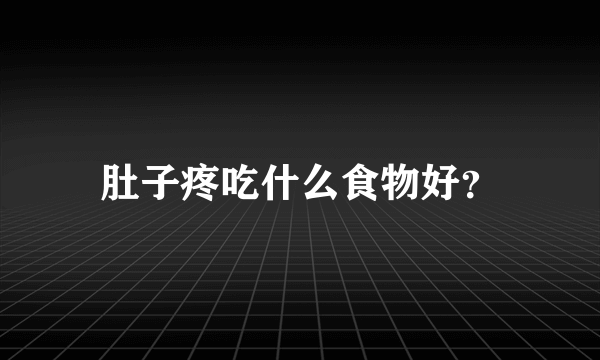 肚子疼吃什么食物好?